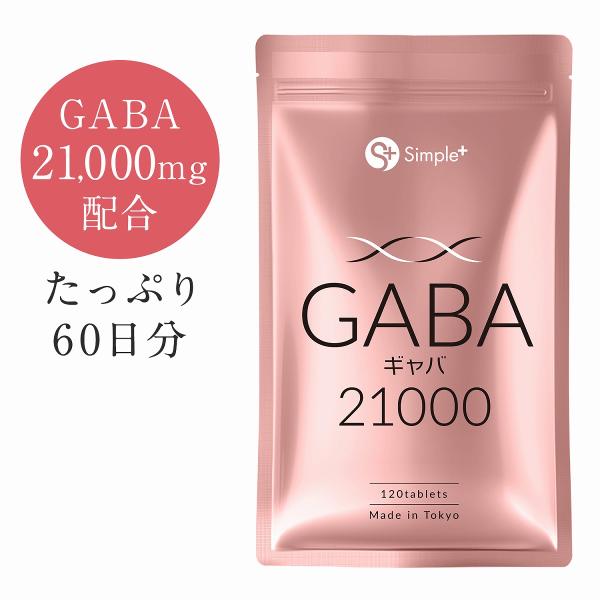 GABA
21,000mg
配合

たっぷり
60日分

S+ Simple+

GABA
ギャバ
21000

120tablets
Made in Tokyo